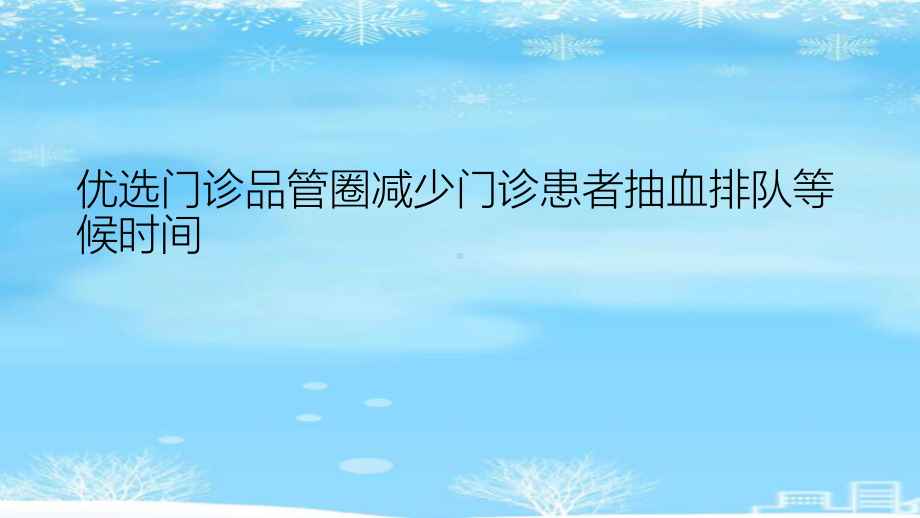 优选门诊品管圈减少门诊患者抽血排队等候时间